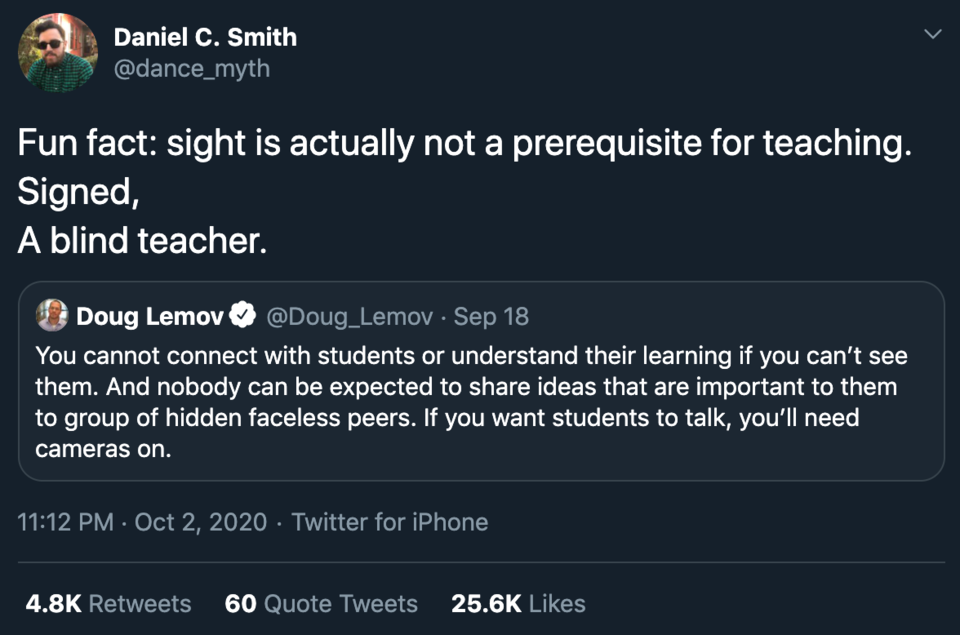 Daniel C. Smith
@dance_myth

Fun fact: sight is actually not a prerequisite for teaching.
Signed,
A blind teacher.

Doug Lemov @Doug_Lemov · Sep 18
You cannot connect with students or understand their learning if you can't see them. And nobody can be expected to share ideas that are important to them to group of hidden faceless peers. If you want students to talk, you'll need cameras on.

11:12 PM · Oct 2, 2020 · Twitter for iPhone

4.8K Retweets 60 Quote Tweets 25.6K Likes